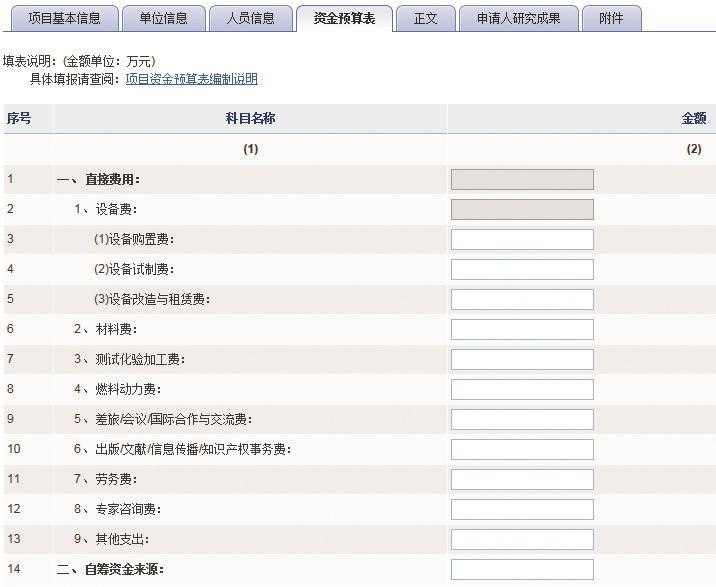 项目基本信息 单位信息 人员信息 资金预算表 正文 申请人研究成果 附件

填表说明：(金额单位：万元)
具体填报请查阅：项目资金预算表编制说明

| 序号 | 科目名称 | 金额 |
|---|---|---|
| | (1) | (2) |
| 1 | 一、直接费用： | |
| 2 | 1、设备费： | |
| 3 | (1)设备购置费： | |
| 4 | (2)设备试制费： | |
| 5 | (3)设备改造与租赁费： | |
| 6 | 2、材料费： | |
| 7 | 3、测试化验加工费： | |
| 8 | 4、燃料动力费： | |
| 9 | 5、差旅/会议/国际合作与交流费： | |
| 10 | 6、出版/文献/信息传播/知识产权事务费： | |
| 11 | 7、劳务费： | |
| 12 | 8、专家咨询费： | |
| 13 | 9、其他支出： | |
| 14 | 二、自筹资金来源： | |